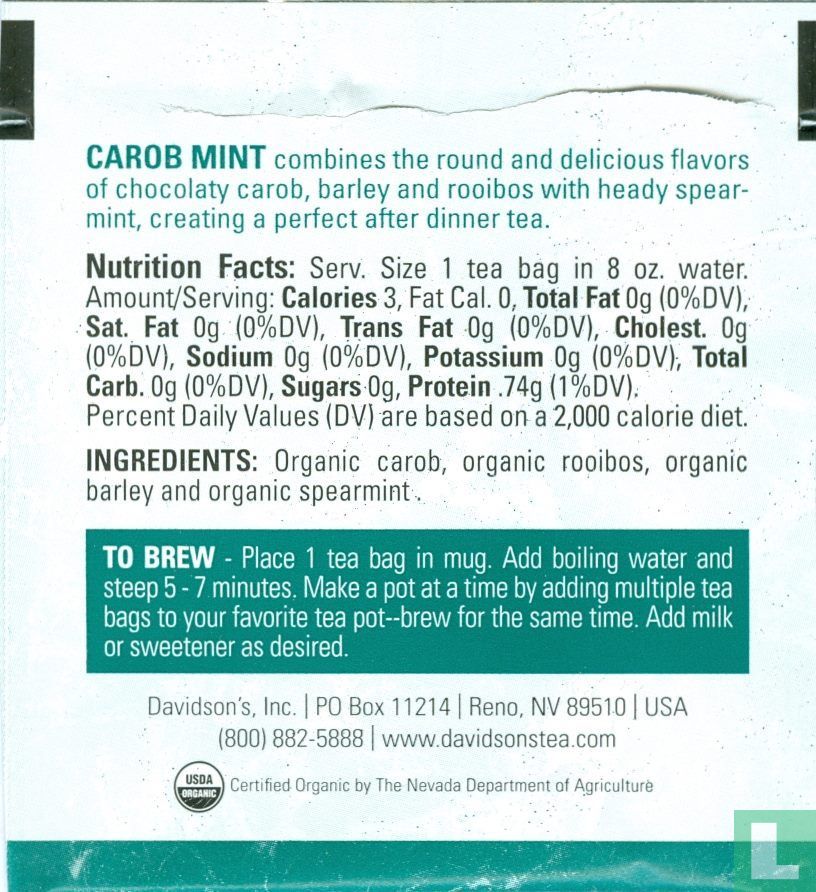 CAROB MINT combines the round and delicious flavors of chocolaty carob, barley and rooibos with heady spearmint, creating a perfect after dinner tea.

Nutrition Facts: Serv. Size 1 tea bag in 8 oz. water. Amount/Serving: Calories 3, Fat Cal. 0, Total Fat 0g (0%DV), Sat. Fat 0g (0%DV), Trans Fat 0g (0%DV), Cholest. 0g (0%DV), Sodium 0g (0%DV), Potassium 0g (0%DV), Total Carb. 0g (0%DV), Sugars 0g, Protein .74g (1%DV). Percent Daily Values (DV) are based on a 2,000 calorie diet.

INGREDIENTS: Organic carob, organic rooibos, organic barley and organic spearmint.

TO BREW - Place 1 tea bag in mug. Add boiling water and steep 5 - 7 minutes. Make a pot at a time by adding multiple tea bags to your favorite tea pot--brew for the same time. Add milk or sweetener as desired.

Davidson's, Inc. | PO Box 11214 | Reno, NV 89510 | USA
(800) 882-5888 | www.davidsonstea.com

USDA ORGANIC Certified Organic by The Nevada Department of Agriculture